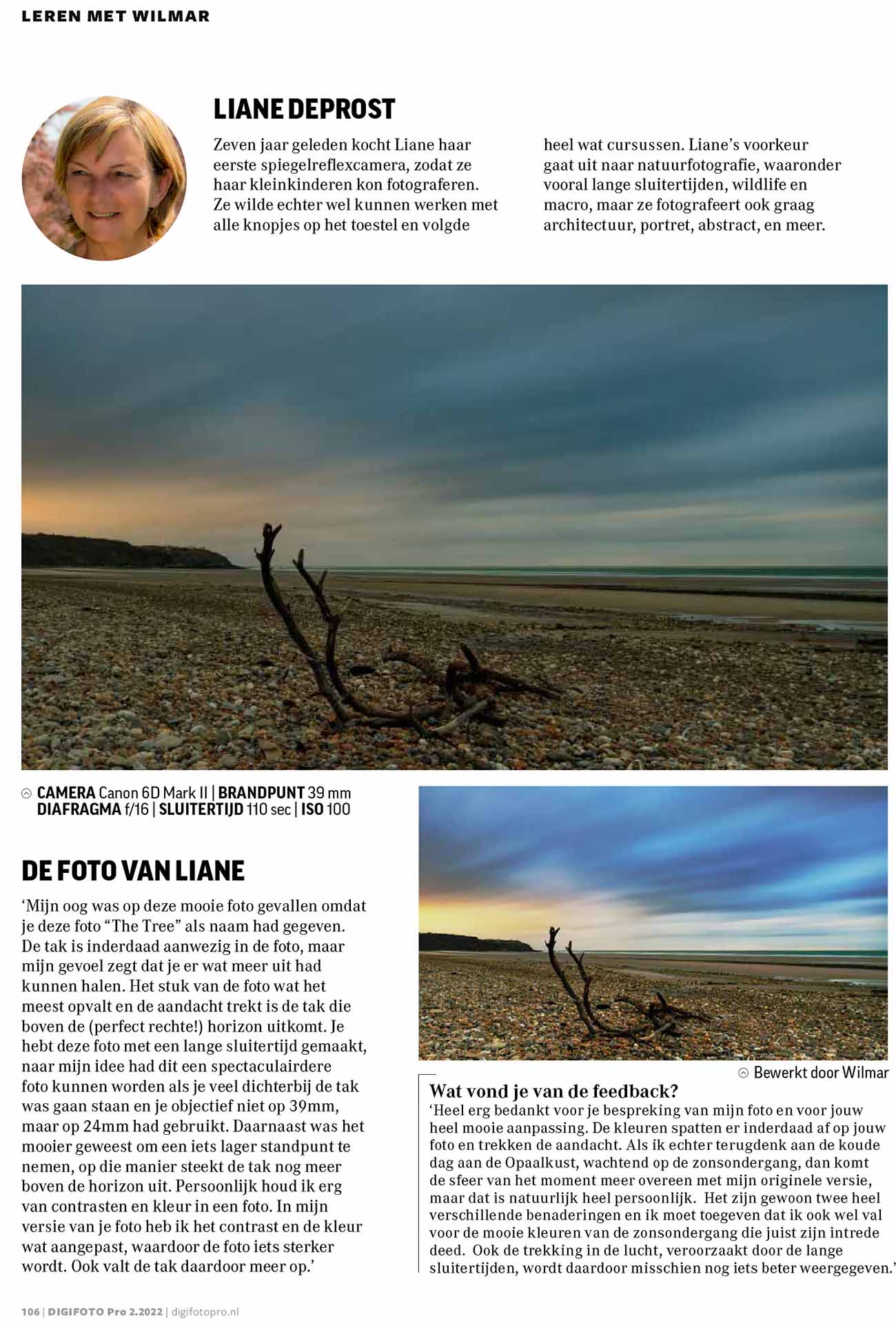 LEREN MET WILMAR

LIANE DEPROST

Zeven jaar geleden kocht Liane haar eerste spiegelreflexcamera, zodat ze haar kleinkinderen kon fotograferen. Ze wilde echter wel kunnen werken met alle knopjes op het toestel en volgde heel wat cursussen. Liane's voorkeur gaat uit naar natuurfotografie, waaronder vooral lange sluitertijden, wildlife en macro, maar ze fotografeert ook graag architectuur, portret, abstract, en meer.

CAMERA Canon 6D Mark II | BRANDPUNT 39 mm DIAFRAGMA f/16 | SLUITERTIJD 110 sec | ISO 100

DE FOTO VAN LIANE

'Mijn oog was op deze mooie foto gevallen omdat je deze foto "The Tree" als naam had gegeven. De tak is inderdaad aanwezig in de foto, maar mijn gevoel zegt dat je er wat meer uit had kunnen halen. Het stuk van de foto wat het meest opvalt en de aandacht trekt is de tak die boven de (perfect rechte!) horizon uitkomt. Je hebt deze foto met een lange sluitertijd gemaakt, naar mijn idee had dit een spectaculairdere foto kunnen worden als je veel dichterbij de tak was gaan staan en je objectief niet op 39mm, maar op 24mm had gebruikt. Daarnaast was het mooier geweest om een iets lager standpunt te nemen, op die manier steekt de tak nog meer boven de horizon uit. Persoonlijk houd ik erg van contrasten en kleur in een foto. In mijn versie van je foto heb ik het contrast en de kleur wat aangepast, waardoor de foto iets sterker wordt. Ook valt de tak daardoor meer op.'

Bewerkt door Wilmar

Wat vond je van de feedback?
'Heel erg bedankt voor je bespreking van mijn foto en voor jouw heel mooie aanpassing. De kleuren spatten er inderdaad af op jouw foto en trekken de aandacht. Als ik echter terugdenk aan de koude dag aan de Opaalkust, wachtend op de zonsondergang, dan komt de sfeer van het moment meer overeen met mijn originele versie, maar dat is natuurlijk heel persoonlijk. Het zijn gewoon twee heel verschillende benaderingen en ik moet toegeven dat ik ook wel val voor de mooie kleuren van de zonsondergang die juist zijn intrede deed. Ook de trekking in de lucht, veroorzaakt door de lange sluitertijden, wordt daardoor misschien nog iets beter weergegeven.'

106 | DIGIFOTO Pro 2.2022 | digifotopro.nl